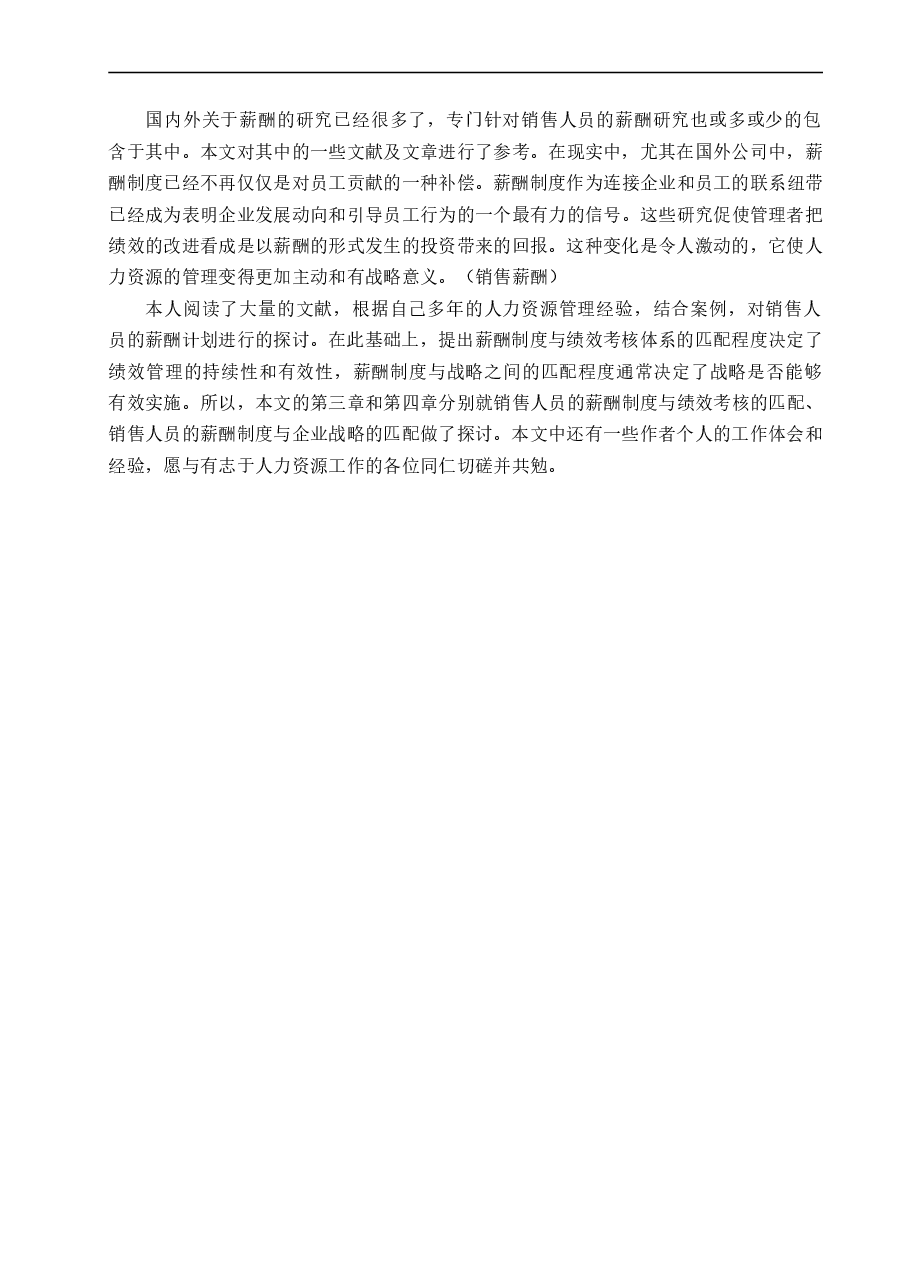 国内外关于薪酬的研究已经很多了，专门针对销售人员的薪酬研究也或多或少的包含于其中。本文对其中的一些文献及文章进行了参考。在现实中，尤其在国外公司中，薪酬制度已经不再仅仅是对员工贡献的一种补偿。薪酬制度作为连接企业和员工的联系纽带已经成为表明企业发展动向和引导员工行为的一个最有力的信号。这些研究促使管理者把绩效的改进看成是以薪酬的形式发生的投资带来的回报。这种变化是令人激动的，它使人力资源的管理变得更加主动和有战略意义。（销售薪酬）

本人阅读了大量的文献，根据自己多年的人力资源管理经验，结合案例，对销售人员的薪酬计划进行的探讨。在此基础上，提出薪酬制度与绩效考核体系的匹配程度决定了绩效管理的持续性和有效性，薪酬制度与战略之间的匹配程度通常决定了战略是否能够有效实施。所以，本文的第三章和第四章分别就销售人员的薪酬制度与绩效考核的匹配、销售人员的薪酬制度与企业战略的匹配做了探讨。本文中还有一些作者个人的工作体会和经验，愿与有志于人力资源工作的各位同仁切磋并共勉。